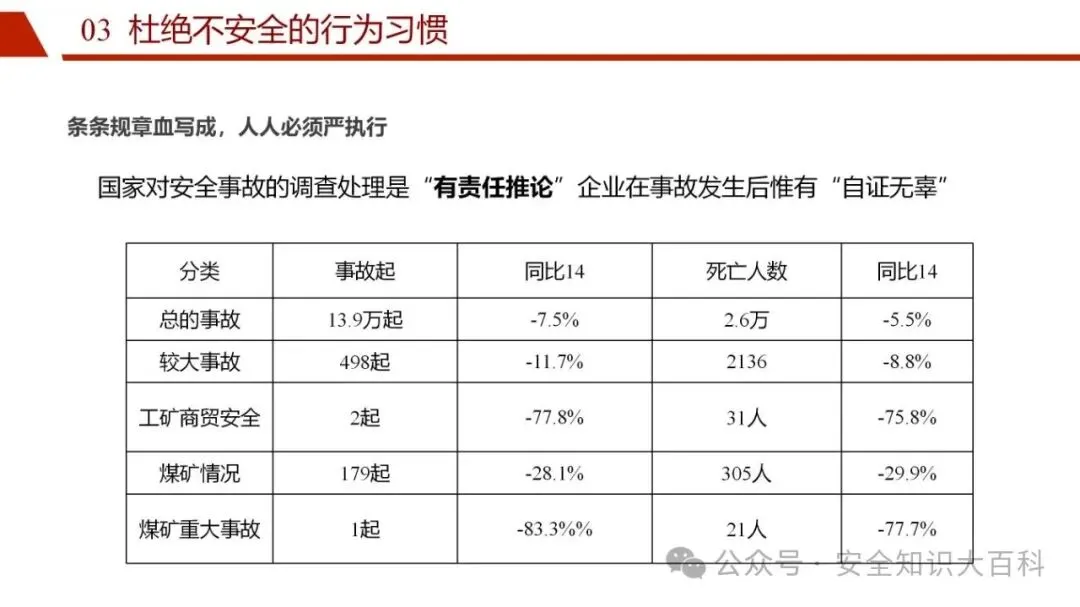 03 杜绝不安全的行为习惯

条条规章血写成，人人必须严执行

国家对安全事故的调查处理是“有责任推论”企业在事故发生后惟有“自证无辜”

| 分类 | 事故起 | 同比14 | 死亡人数 | 同比14 |
|---|---|---|---|---|
| 总的事故 | 13.9万起 | -7.5% | 2.6万 | -5.5% |
| 较大事故 | 498起 | -11.7% | 2136 | -8.8% |
| 工矿商贸安全 | 2起 | -77.8% | 31人 | -75.8% |
| 煤矿情况 | 179起 | -28.1% | 305人 | -29.9% |
| 煤矿重大事故 | 1起 | -83.3%% | 21人 | -77.7% |

公众号 · 安全知识大百科